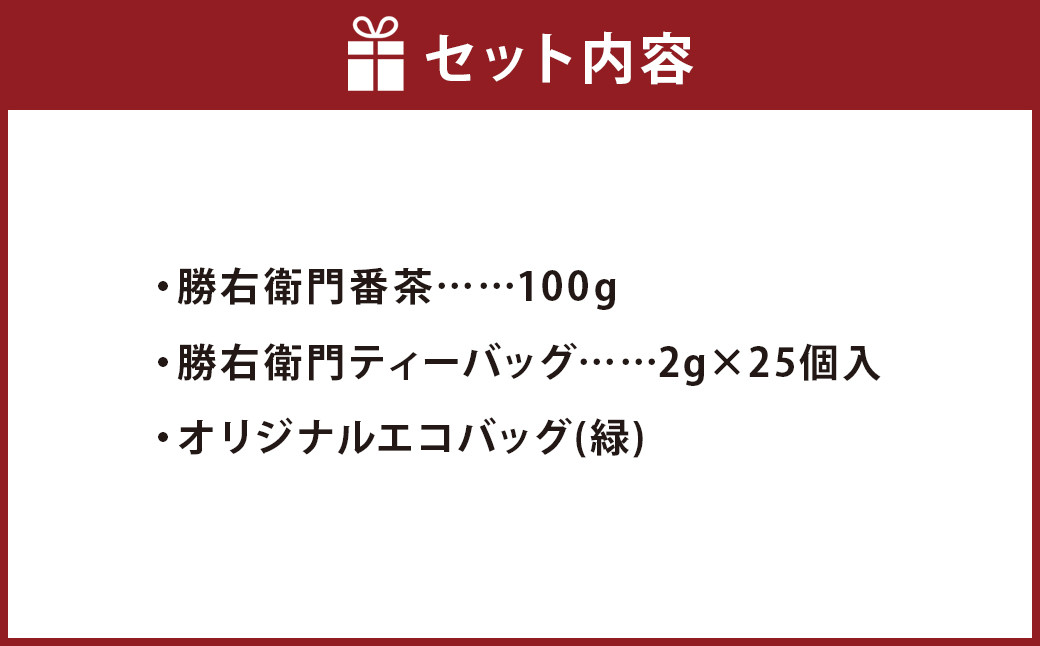 セット内容

・勝右衛門番茶……100g

・勝右衛門ティーバッグ……2g×25個入

・オリジナルエコバッグ(緑)